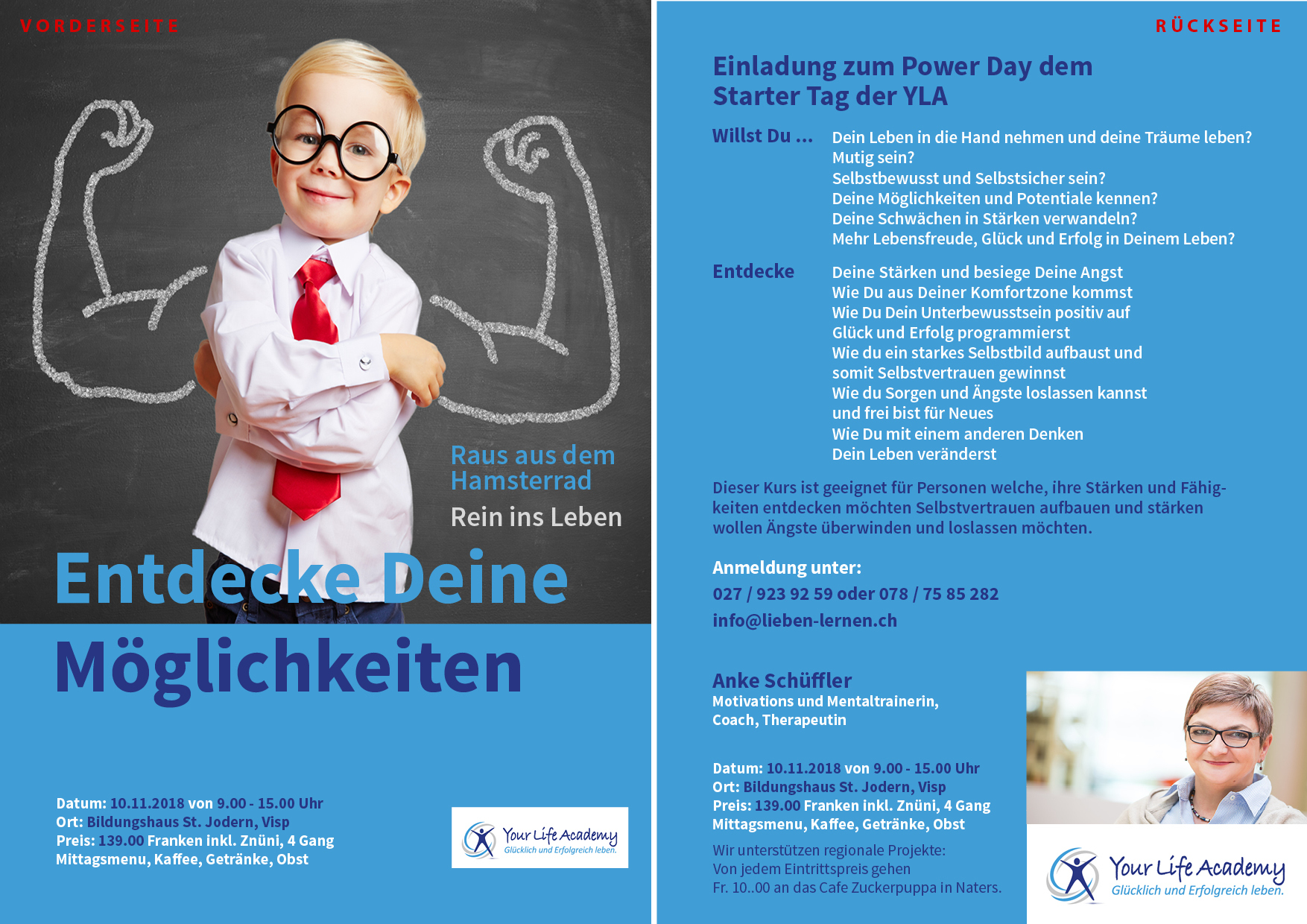 VORDERSEITE

Raus aus dem Hamsterrad

Rein ins Leben

Entdecke Deine Möglichkeiten

Datum: 10.11.2018 von 9.00 - 15.00 Uhr
Ort: Bildungshaus St. Jodern, Visp
Preis: 139.00 Franken inkl. Znüni, 4 Gang Mittagsmenu, Kaffee, Getränke, Obst

Your Life Academy
Glücklich und Erfolgreich leben.

RÜCKSEITE

Einladung zum Power Day dem Starter Tag der YLA

Willst Du ... Dein Leben in die Hand nehmen und deine Träume leben?
Mutig sein?
Selbstbewusst und Selbstsicher sein?
Deine Möglichkeiten und Potentiale kennen?
Deine Schwächen in Stärken verwandeln?
Mehr Lebensfreude, Glück und Erfolg in Deinem Leben?

Entdecke Deine Stärken und besiege Deine Angst
Wie Du aus Deiner Komfortzone kommst
Wie Du Dein Unterbewusstsein positiv auf Glück und Erfolg programmierst
Wie du ein starkes Selbstbild aufbaust und somit Selbstvertrauen gewinnst
Wie du Sorgen und Ängste loslassen kannst und frei bist für Neues
Wie Du mit einem anderen Denken Dein Leben veränderst

Dieser Kurs ist geeignet für Personen welche, ihre Stärken und Fähigkeiten entdecken möchten Selbstvertrauen aufbauen und stärken wollen Ängste überwinden und loslassen möchten.

Anmeldung unter:
027 / 923 92 59 oder 078 / 75 85 282
info@lieben-lernen.ch

Anke Schüffler
Motivations und Mentaltrainerin, Coach, Therapeutin

Datum: 10.11.2018 von 9.00 - 15.00 Uhr
Ort: Bildungshaus St. Jodern, Visp
Preis: 139.00 Franken inkl. Znüni, 4 Gang Mittagsmenu, Kaffee, Getränke, Obst

Wir unterstützen regionale Projekte:
Von jedem Eintrittspreis gehen
Fr. 10..00 an das Cafe Zuckerpuppa in Naters.

Your Life Academy
Glücklich und Erfolgreich leben.